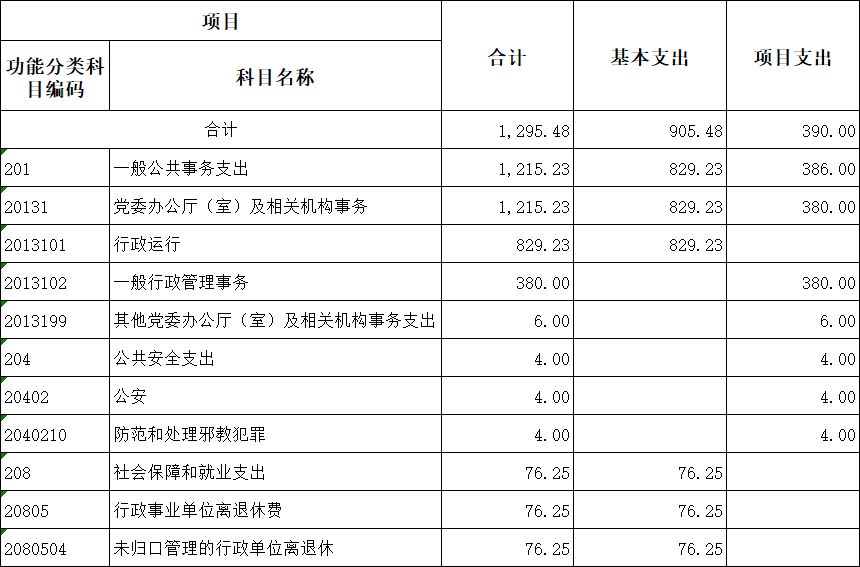 | 项目 | | 合计 | 基本支出 | 项目支出 |
|---|---|---|---|---|
| 功能分类科目编码 | 科目名称 | | | |
| 合计 | | 1,295.48 | 905.48 | 390.00 |
| 201 | 一般公共事务支出 | 1,215.23 | 829.23 | 386.00 |
| 20131 | 党委办公厅（室）及相关机构事务 | 1,215.23 | 829.23 | 380.00 |
| 2013101 | 行政运行 | 829.23 | 829.23 | |
| 2013102 | 一般行政管理事务 | 380.00 | | 380.00 |
| 2013199 | 其他党委办公厅（室）及相关机构事务支出 | 6.00 | | 6.00 |
| 204 | 公共安全支出 | 4.00 | | 4.00 |
| 20402 | 公安 | 4.00 | | 4.00 |
| 2040210 | 防范和处理邪教犯罪 | 4.00 | | 4.00 |
| 208 | 社会保障和就业支出 | 76.25 | 76.25 | |
| 20805 | 行政事业单位离退休费 | 76.25 | 76.25 | |
| 2080504 | 未归口管理的行政单位离退休 | 76.25 | 76.25 | |